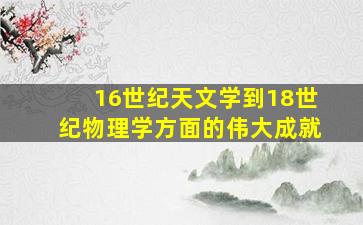 16世纪天文学到18世纪物理学方面的伟大成就